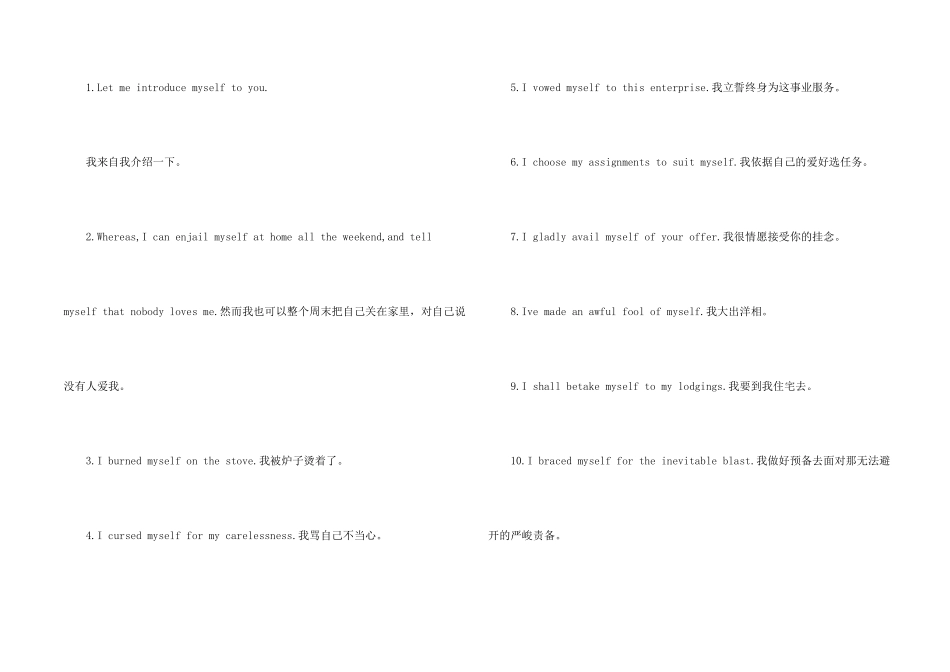 1.Let me introduce myself to you.

我来自我介绍一下。

2.Whereas,I can enjail myself at home all the weekend,and tell myself that nobody loves me.然而我也可以整个周末把自己关在家里，对自己说没有人爱我。

3.I burned myself on the stove.我被炉子烫着了。

4.I cursed myself for my carelessness.我骂自己不当心。

5.I vowed myself to this enterprise.我立誓终身为这事业服务。

6.I choose my assignments to suit myself.我依据自己的爱好选任务。

7.I gladly avail myself of your offer.我很情愿接受你的挂念。

8.Ive made an awful fool of myself.我大出洋相。

9.I shall betake myself to my lodgings.我要到我住宅去。

10.I braced myself for the inevitable blast.我做好预备去面对那无法避开的严峻责备。